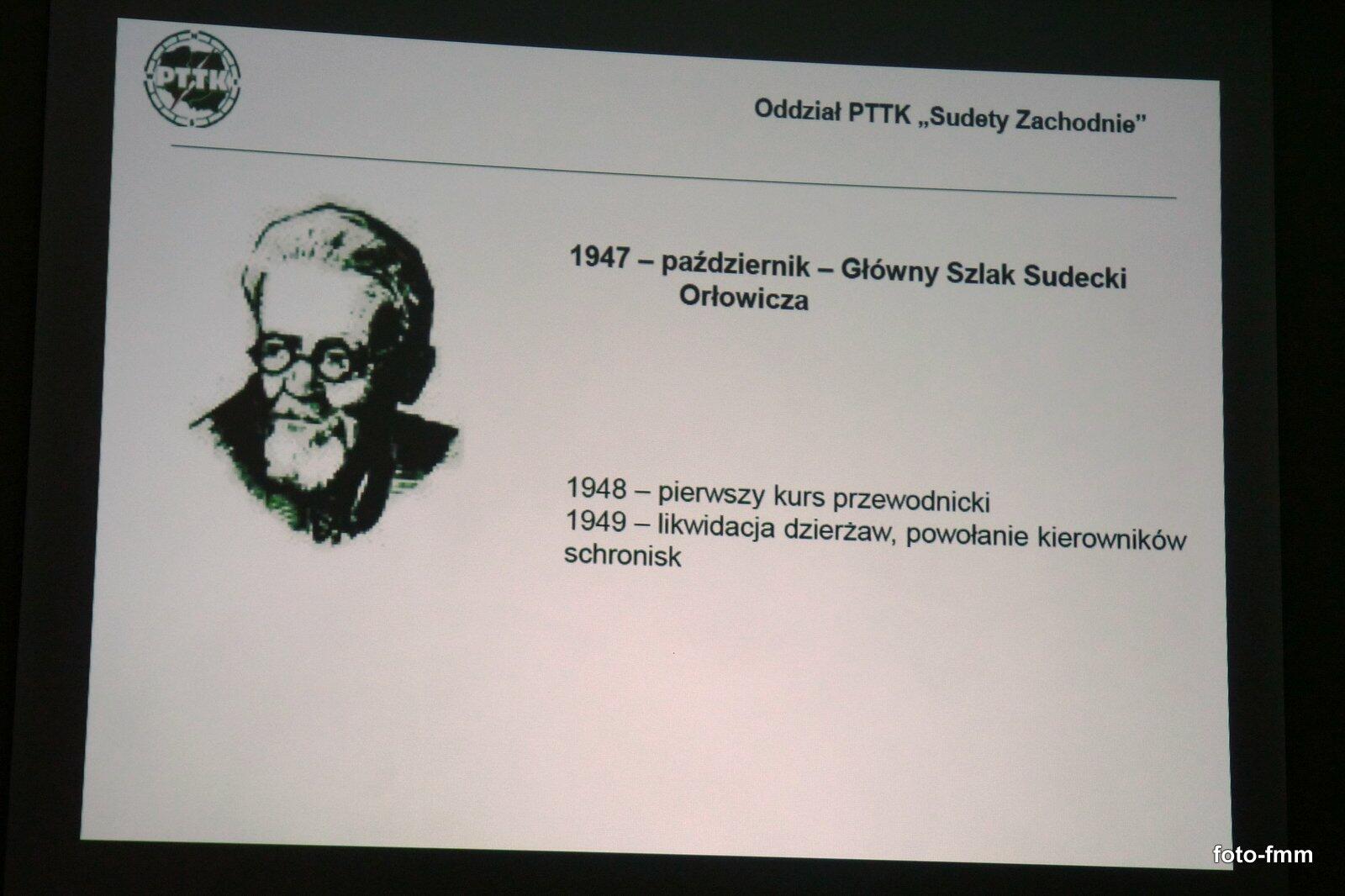 PTTK

Oddział PTTK „Sudety Zachodnie"

1947 – październik – Główny Szlak Sudecki Orłowicza

1948 – pierwszy kurs przewodnicki
1949 – likwidacja dzierżaw, powołanie kierowników schronisk

foto-fmm